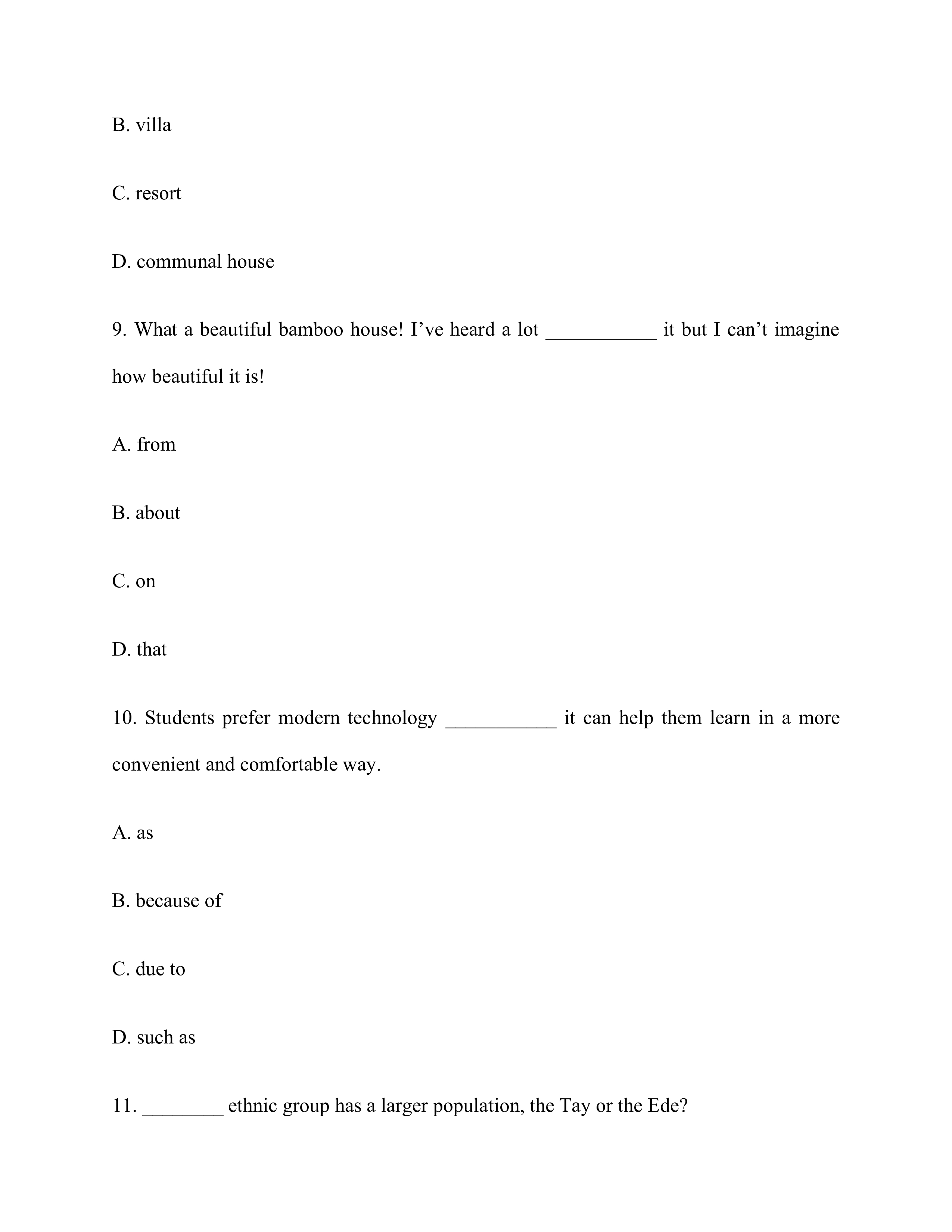 B. villa

C. resort

D. communal house

9. What a beautiful bamboo house! I’ve heard a lot ___________ it but I can’t imagine how beautiful it is!

A. from

B. about

C. on

D. that

10. Students prefer modern technology ___________ it can help them learn in a more convenient and comfortable way.

A. as

B. because of

C. due to

D. such as

11. ________ ethnic group has a larger population, the Tay or the Ede?